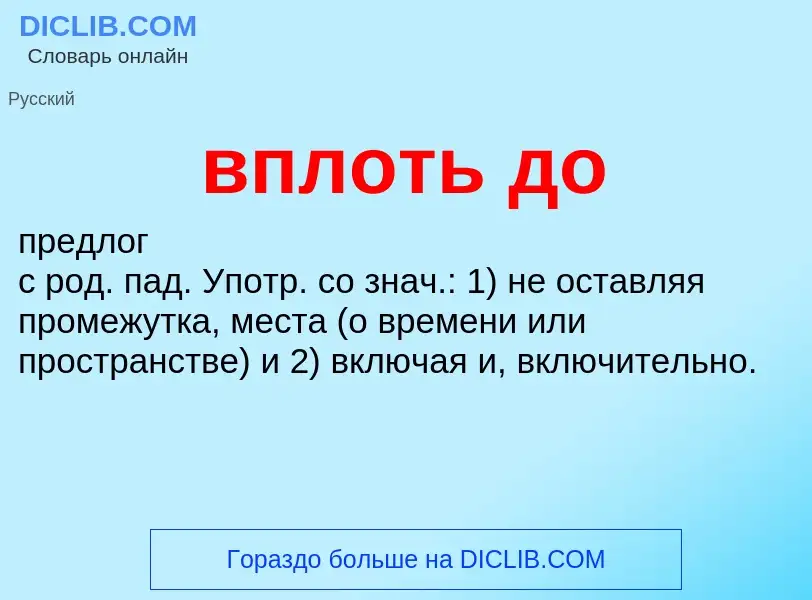 DICLIB.COM
Словарь онлайн

Русский

вплоть до

предлог
с род. пад. Употр. со знач.: 1) не оставляя промежутка, места (о времени или пространстве) и 2) включая и, включительно.

Гораздо больше на DICLIB.COM